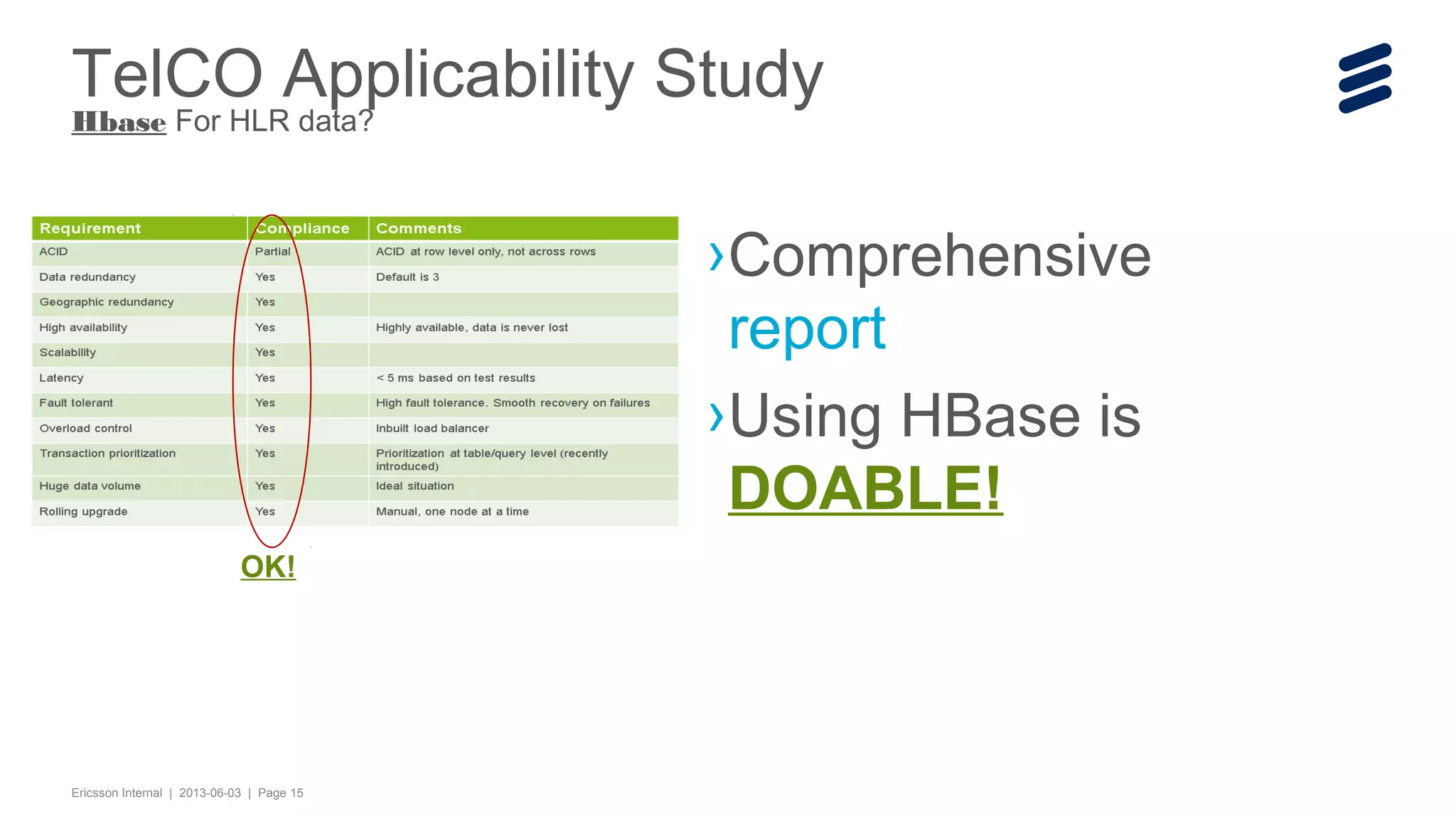 TelCO Applicability Study
Hbase For HLR data?

| Requirement | Compliance | Comments |
|---|---|---|
| ACID | Partial | ACID at row level only, not across rows |
| Data redundancy | Yes | Default is 3 |
| Geographic redundancy | Yes | |
| High availability | Yes | Highly available, data is never lost |
| Scalability | Yes | |
| Latency | Yes | < 5 ms based on test results |
| Fault tolerant | Yes | High fault tolerance. Smooth recovery on failures |
| Overload control | Yes | Inbuilt load balancer |
| Transaction prioritization | Yes | Prioritization at table/query level (recently introduced) |
| Huge data volume | Yes | Ideal situation |
| Rolling upgrade | Yes | Manual, one node at a time |

OK!

›Comprehensive report

›Using HBase is DOABLE!

Ericsson Internal | 2013-06-03 | Page 15